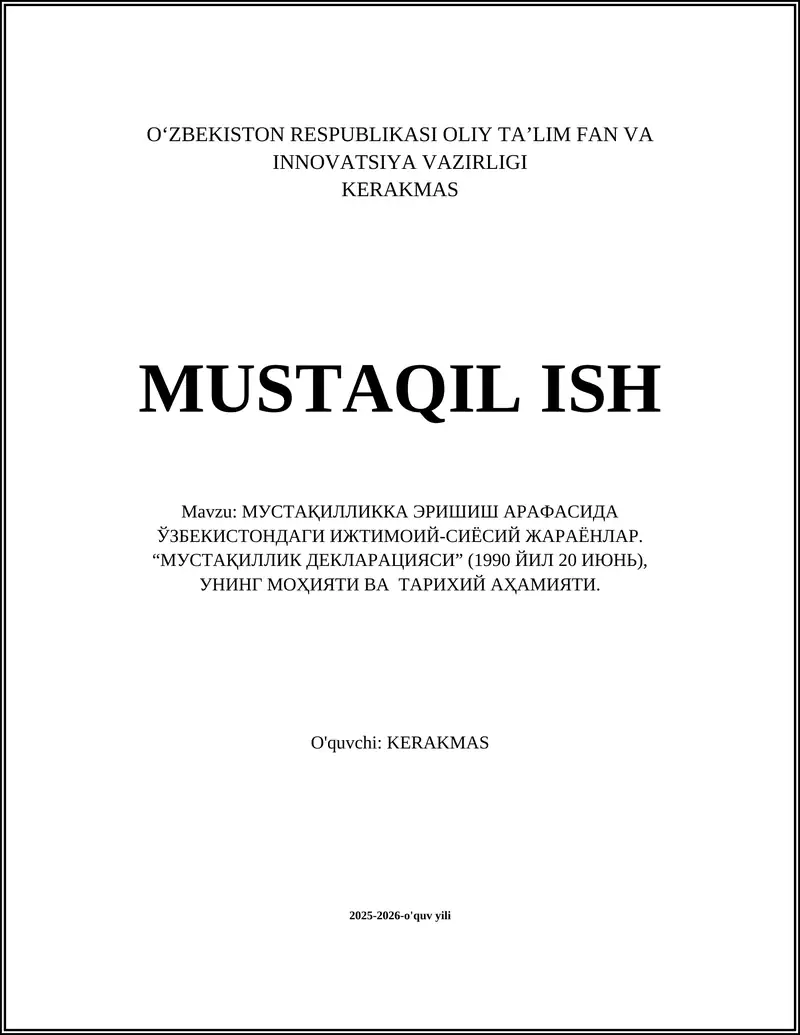 O‘ZBEKISTON RESPUBLIKASI OLIY TA’LIM FAN VA INNOVATSIYA VAZIRLIGI
KERAKMAS

MUSTAQIL ISH

Mavzu: МУСТАҚИЛЛИККА ЭРИШИШ АРАФАСИДА ЎЗБЕКИСТОНДАГИ ИЖТИМОИЙ-СИЁСИЙ ЖАРАЁНЛАР. “МУСТАҚИЛЛИК ДЕКЛАРАЦИЯСИ” (1990 ЙИЛ 20 ИЮНЬ), УНИНГ МОҲИЯТИ ВА ТАРИХИЙ АҲАМИЯТИ.

O'quvchi: KERAKMAS

2025-2026-o'quv yili